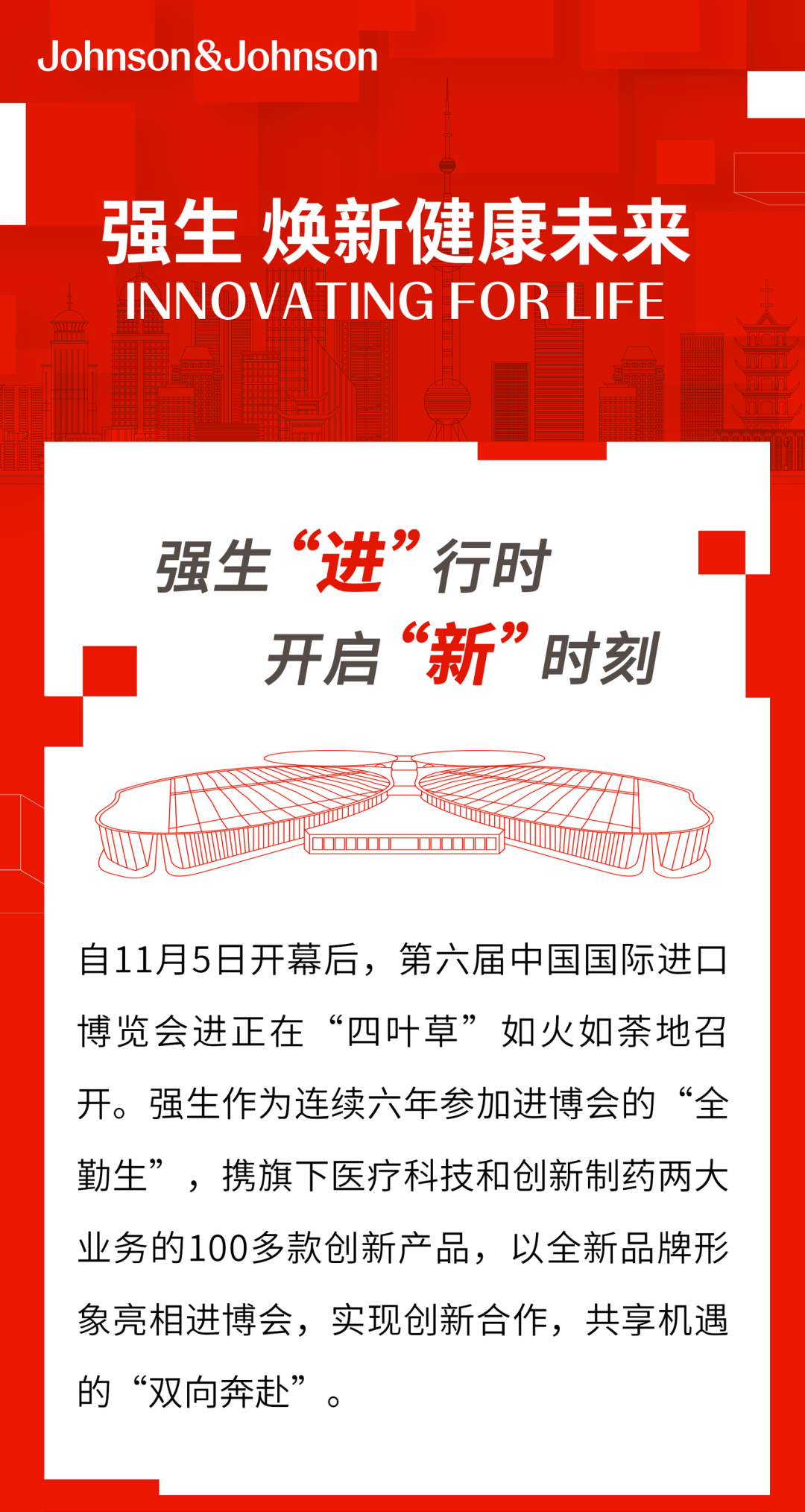 Johnson&Johnson

强生 焕新健康未来
INNOVATING FOR LIFE

强生“进”行时
开启“新”时刻

自11月5日开幕后，第六届中国国际进口博览会进正在“四叶草”如火如荼地召开。强生作为连续六年参加进博会的“全勤生”，携旗下医疗科技和创新制药两大业务的100多款创新产品，以全新品牌形象亮相进博会，实现创新合作，共享机遇的“双向奔赴”。